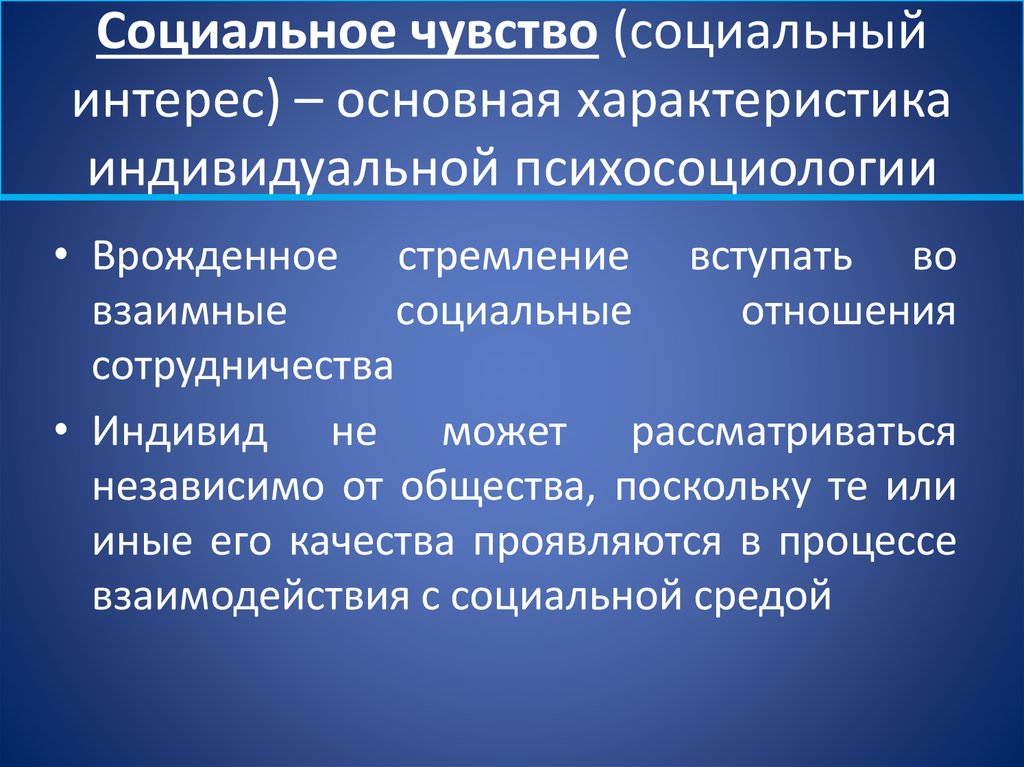 Социальное чувство (социальный интерес) – основная характеристика индивидуальной психосоциологии

• Врожденное стремление вступать во взаимные социальные отношения сотрудничества

• Индивид не может рассматриваться независимо от общества, поскольку те или иные его качества проявляются в процессе взаимодействия с социальной средой